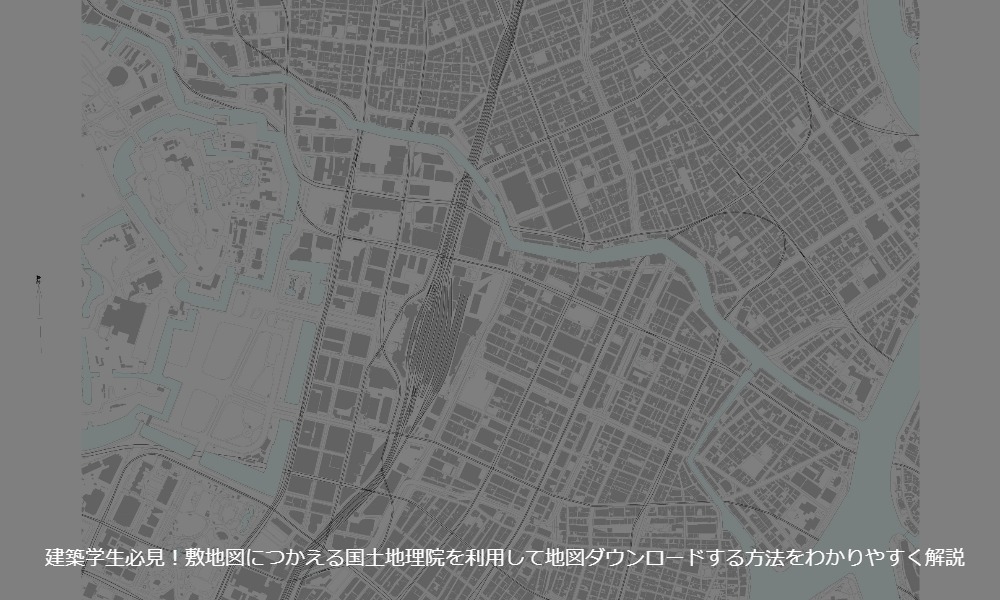 建築学生必見！敷地図につかえる国土地理院を利用して地図ダウンロードする方法をわかりやすく解説